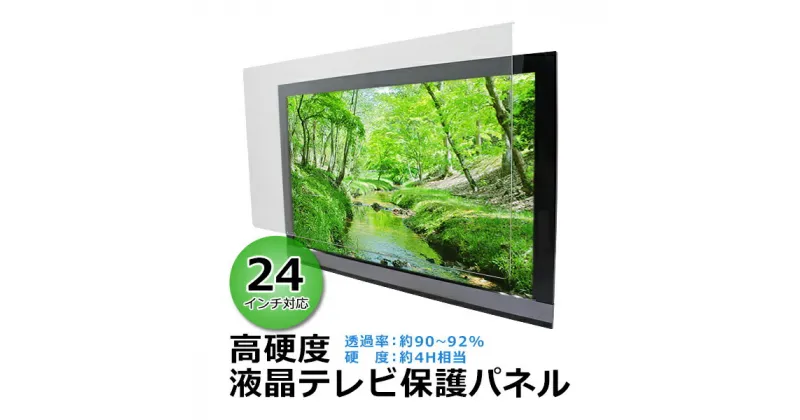 24
インチ対応

高硬度
透過率：約90~92%
硬　度：約4H相当
液晶テレビ保護パネル